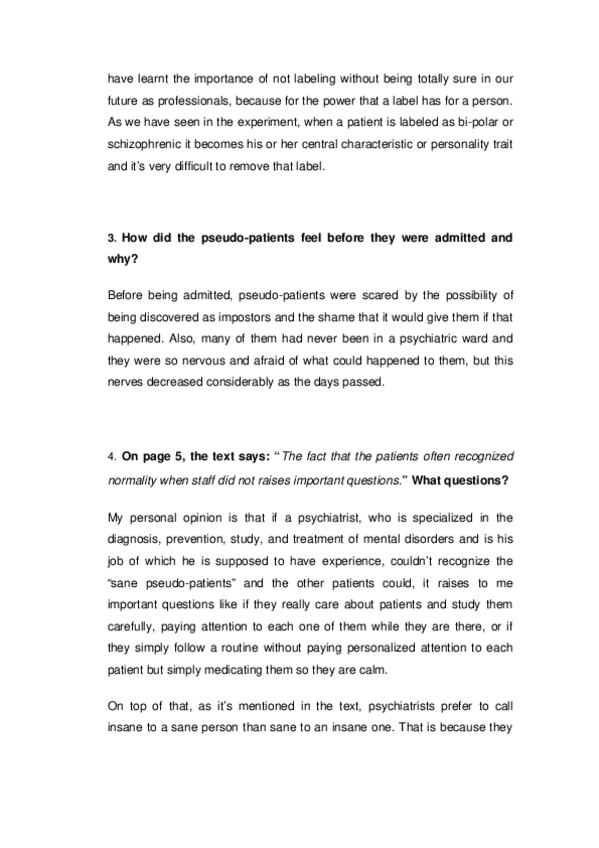 have learnt the importance of not labeling without being totally sure in our future as professionals, because for the power that a label has for a person. As we have seen in the experiment, when a patient is labeled as bi-polar or schizophrenic it becomes his or her central characteristic or personality trait and it's very difficult to remove that label.

3. How did the pseudo-patients feel before they were admitted and why?

Before being admitted, pseudo-patients were scared by the possibility of being discovered as impostors and the shame that it would give them if that happened. Also, many of them had never been in a psychiatric ward and they were so nervous and afraid of what could happened to them, but this nerves decreased considerably as the days passed.

4. On page 5, the text says: "The fact that the patients often recognized normality when staff did not raises important questions." What questions?

My personal opinion is that if a psychiatrist, who is specialized in the diagnosis, prevention, study, and treatment of mental disorders and is his job of which he is supposed to have experience, couldn't recognize the "sane pseudo-patients" and the other patients could, it raises to me important questions like if they really care about patients and study them carefully, paying attention to each one of them while they are there, or if they simply follow a routine without paying personalized attention to each patient but simply medicating them so they are calm.

On top of that, as it's mentioned in the text, psychiatrists prefer to call insane to a sane person than sane to an insane one. That is because they